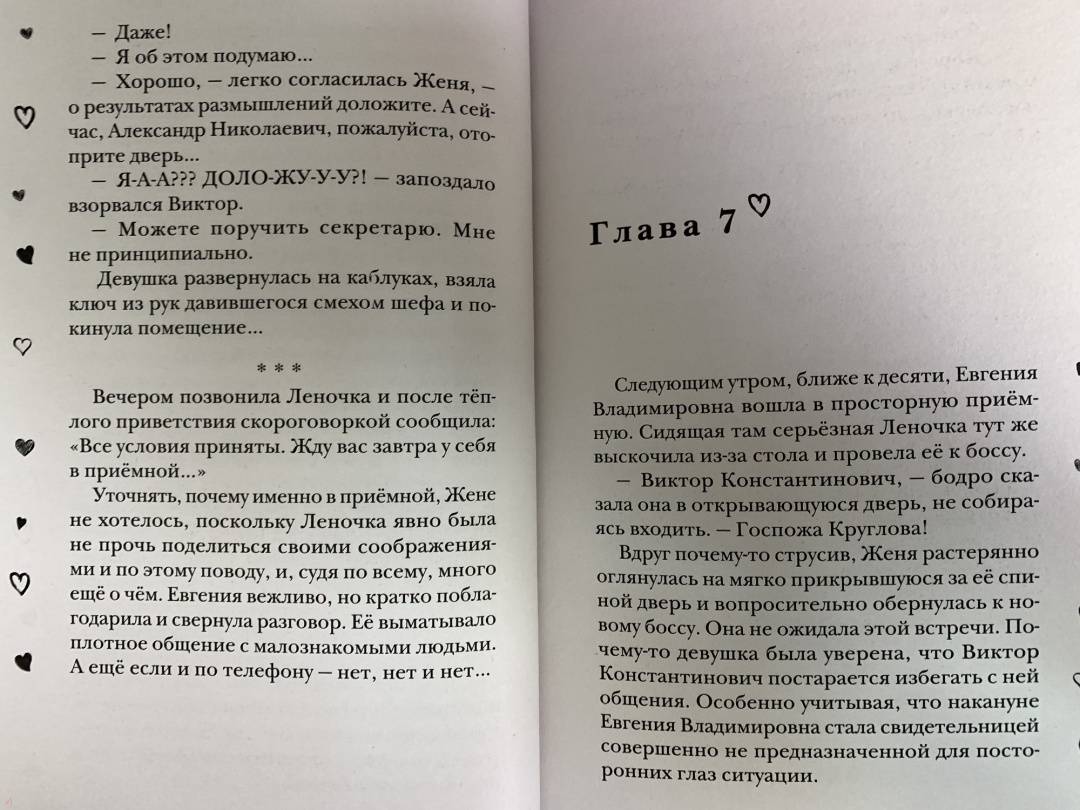 — Даже!

— Я об этом подумаю...

— Хорошо, — легко согласилась Женя, — о результатах размышлений доложите. А сейчас, Александр Николаевич, пожалуйста, отоприте дверь...

— Я-А-А??? ДОЛО-ЖУ-У-У?! — запоздало взорвался Виктор.

— Можете поручить секретарю. Мне не принципиально.

Девушка развернулась на каблуках, взяла ключ из рук давившегося смехом шефа и покинула помещение...

* * *

Вечером позвонила Леночка и после тёплого приветствия скороговоркой сообщила: «Все условия приняты. Жду вас завтра у себя в приёмной...»

Уточнять, почему именно в приёмной, Жене не хотелось, поскольку Леночка явно была не прочь поделиться своими соображениями и по этому поводу, и, судя по всему, много ещё о чём. Евгения вежливо, но кратко поблагодарила и свернула разговор. Её выматывало плотное общение с малознакомыми людьми. А ещё если и по телефону — нет, нет и нет...

Глава 7

Следующим утром, ближе к десяти, Евгения Владимировна вошла в просторную приёмную. Сидящая там серьёзная Леночка тут же выскочила из-за стола и провела её к боссу.

— Виктор Константинович, — бодро сказала она в открывающуюся дверь, не собираясь входить. — Госпожа Круглова!

Вдруг почему-то струсив, Женя растерянно оглянулась на мягко прикрывшуюся за её спиной дверь и вопросительно обернулась к новому боссу. Она не ожидала этой встречи. Почему-то девушка была уверена, что Виктор Константинович постарается избегать с ней общения. Особенно учитывая, что накануне Евгения Владимировна стала свидетельницей совершенно не предназначенной для посторонних глаз ситуации.